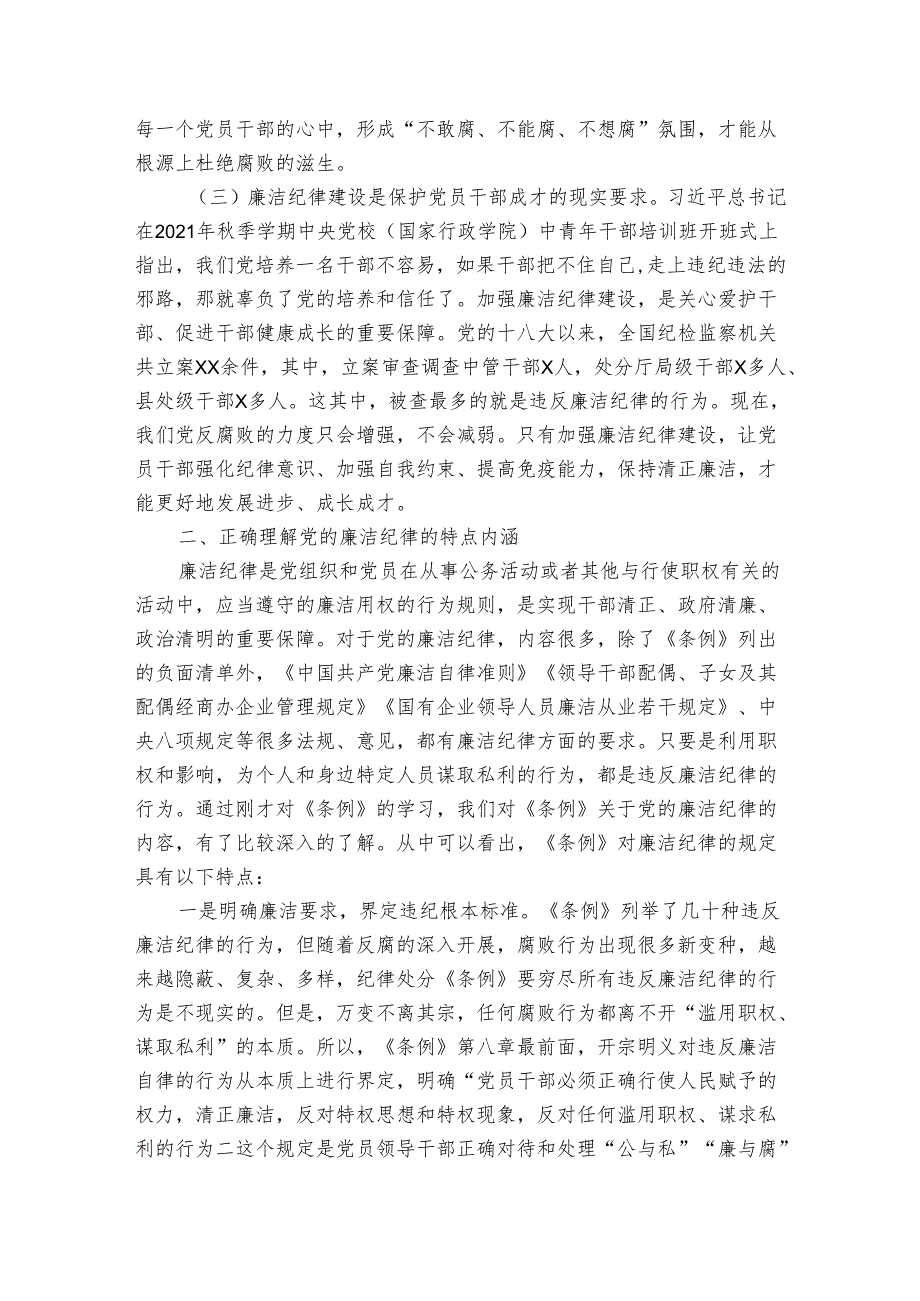 每一个党员干部的心中，形成“不敢腐、不能腐、不想腐”氛围，才能从根源上杜绝腐败的滋生。

（三）廉洁纪律建设是保护党员干部成才的现实要求。习近平总书记在2021年秋季学期中央党校（国家行政学院）中青年干部培训班开班式上指出，我们党培养一名干部不容易，如果干部把不住自己，走上违纪违法的邪路，那就辜负了党的培养和信任了。加强廉洁纪律建设，是关心爱护干部、促进干部健康成长的重要保障。党的十八大以来，全国纪检监察机关共立案XX余件，其中，立案审查调查中管干部X人，处分厅局级干部X多人、县处级干部X多人。这其中，被查最多的就是违反廉洁纪律的行为。现在，我们党反腐败的力度只会增强，不会减弱。只有加强廉洁纪律建设，让党员干部强化纪律意识、加强自我约束、提高免疫能力，保持清正廉洁，才能更好地发展进步、成长成才。

二、正确理解党的廉洁纪律的特点内涵

廉洁纪律是党组织和党员在从事公务活动或者其他与行使职权有关的活动中，应当遵守的廉洁用权的行为规则，是实现干部清正、政府清廉、政治清明的重要保障。对于党的廉洁纪律，内容很多，除了《条例》列出的负面清单外，《中国共产党廉洁自律准则》《领导干部配偶、子女及其配偶经商办企业管理规定》《国有企业领导人员廉洁从业若干规定》、中央八项规定等很多法规、意见，都有廉洁纪律方面的要求。只要是利用职权和影响，为个人和身边特定人员谋取私利的行为，都是违反廉洁纪律的行为。通过刚才对《条例》的学习，我们对《条例》关于党的廉洁纪律的内容，有了比较深入的了解。从中可以看出，《条例》对廉洁纪律的规定具有以下特点：

一是明确廉洁要求，界定违纪根本标准。《条例》列举了几十种违反廉洁纪律的行为，但随着反腐的深入开展，腐败行为出现很多新变种，越来越隐蔽、复杂、多样，纪律处分《条例》要穷尽所有违反廉洁纪律的行为是不现实的。但是，万变不离其宗，任何腐败行为都离不开“滥用职权、谋取私利”的本质。所以，《条例》第八章最前面，开宗明义对违反廉洁自律的行为从本质上进行界定，明确“党员干部必须正确行使人民赋予的权力，清正廉洁，反对特权思想和特权现象，反对任何滥用职权、谋求私利的行为二这个规定是党员领导干部正确对待和处理“公与私”“廉与腐”